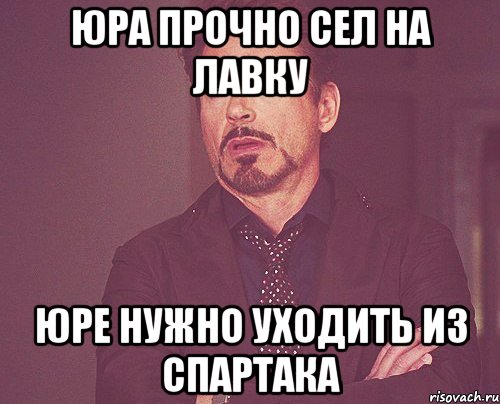 ЮРА ПРОЧНО СЕЛ НА ЛАВКУ

ЮРЕ НУЖНО УХОДИТЬ ИЗ СПАРТАКА

risovach.ru